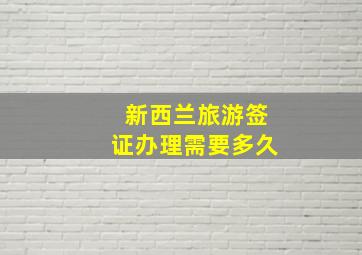 新西兰旅游签证办理需要多久